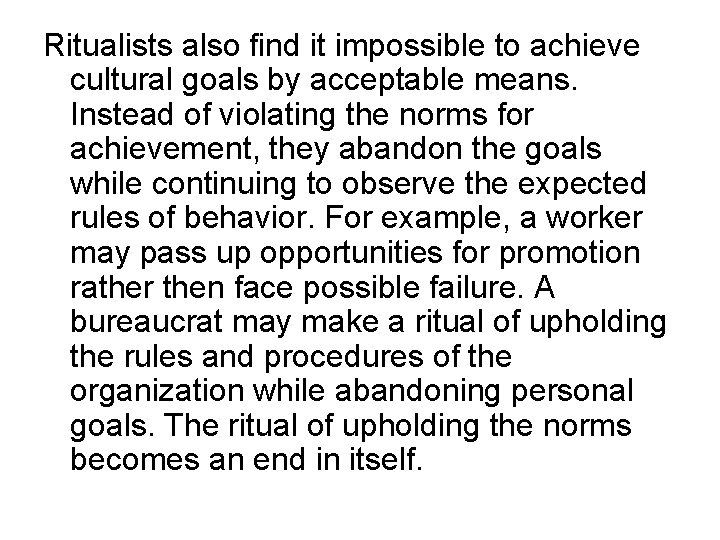 Ritualists also find it impossible to achieve cultural goals by acceptable means. Instead of violating the norms for achievement, they abandon the goals while continuing to observe the expected rules of behavior. For example, a worker may pass up opportunities for promotion rather then face possible failure. A bureaucrat may make a ritual of upholding the rules and procedures of the organization while abandoning personal goals. The ritual of upholding the norms becomes an end in itself.